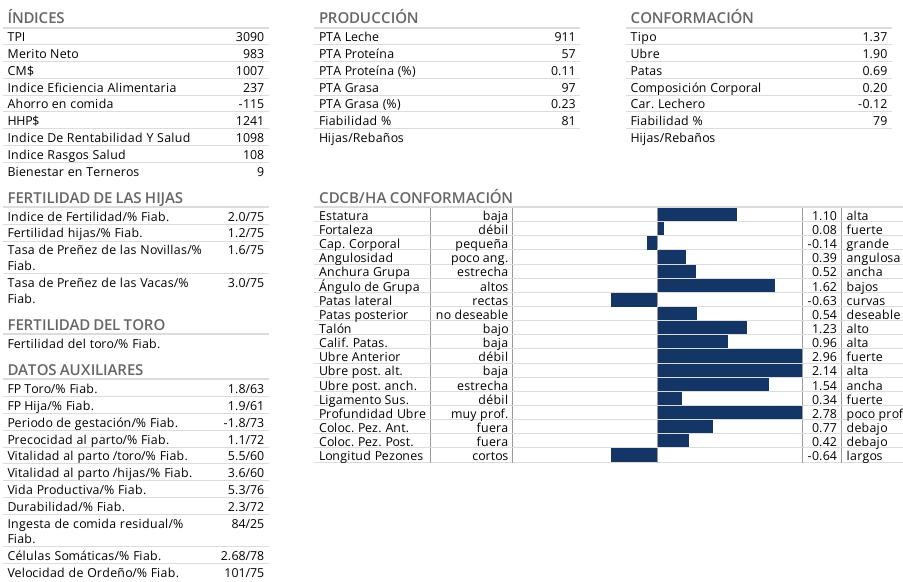 ÍNDICES

| | |
|---|---|
| TPI | 3090 |
| Merito Neto | 983 |
| CM$ | 1007 |
| Indice Eficiencia Alimentaria | 237 |
| Ahorro en comida | -115 |
| HHP$ | 1241 |
| Indice De Rentabilidad Y Salud | 1098 |
| Indice Rasgos Salud | 108 |
| Bienestar en Terneros | 9 |

FERTILIDAD DE LAS HIJAS

| | |
|---|---|
| Indice de Fertilidad/% Fiab. | 2.0/75 |
| Fertilidad hijas/% Fiab. | 1.2/75 |
| Tasa de Preñez de las Novillas/% Fiab. | 1.6/75 |
| Tasa de Preñez de las Vacas/% Fiab. | 3.0/75 |

FERTILIDAD DEL TORO

Fertilidad del toro/% Fiab.

DATOS AUXILIARES

| | |
|---|---|
| FP Toro/% Fiab. | 1.8/63 |
| FP Hija/% Fiab. | 1.9/61 |
| Periodo de gestación/% Fiab. | -1.8/73 |
| Precocidad al parto/% Fiab. | 1.1/72 |
| Vitalidad al parto /toro/% Fiab. | 5.5/60 |
| Vitalidad al parto /hijas/% Fiab. | 3.6/60 |
| Vida Productiva/% Fiab. | 5.3/76 |
| Durabilidad/% Fiab. | 2.3/72 |
| Ingesta de comida residual/% Fiab. | 84/25 |
| Células Somáticas/% Fiab. | 2.68/78 |
| Velocidad de Ordeño/% Fiab. | 101/75 |

PRODUCCIÓN

| | |
|---|---|
| PTA Leche | 911 |
| PTA Proteína | 57 |
| PTA Proteína (%) | 0.11 |
| PTA Grasa | 97 |
| PTA Grasa (%) | 0.23 |
| Fiabilidad % | 81 |
| Hijas/Rebaños | |

CONFORMACIÓN

| | |
|---|---|
| Tipo | 1.37 |
| Ubre | 1.90 |
| Patas | 0.69 |
| Composición Corporal | 0.20 |
| Car. Lechero | -0.12 |
| Fiabilidad % | 79 |
| Hijas/Rebaños | |

CDCB/HA CONFORMACIÓN

| | | | |
|---|---|---|---|
| Estatura | baja | 1.10 | alta |
| Fortaleza | débil | 0.08 | fuerte |
| Cap. Corporal | pequeña | -0.14 | grande |
| Angulosidad | poco ang. | 0.39 | angulosa |
| Anchura Grupa | estrecha | 0.52 | ancha |
| Ángulo de Grupa | altos | 1.62 | bajos |
| Patas lateral | rectas | -0.63 | curvas |
| Patas posterior | no deseable | 0.54 | deseable |
| Talón | bajo | 1.23 | alto |
| Calif. Patas. | baja | 0.96 | alta |
| Ubre Anterior | débil | 2.96 | fuerte |
| Ubre post. alt. | baja | 2.14 | alta |
| Ubre post. anch. | estrecha | 1.54 | ancha |
| Ligamento Sus. | débil | 0.34 | fuerte |
| Profundidad Ubre | muy prof. | 2.78 | poco prof |
| Coloc. Pez. Ant. | fuera | 0.77 | debajo |
| Coloc. Pez. Post. | fuera | 0.42 | debajo |
| Longitud Pezones | cortos | -0.64 | largos |